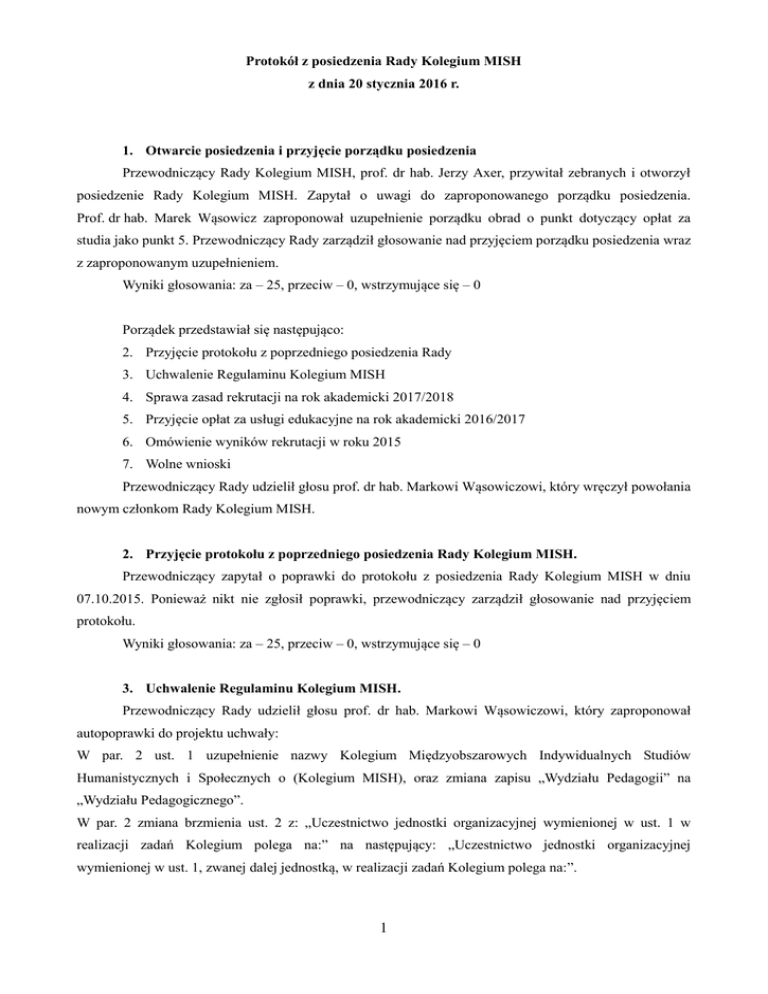 Protokół z posiedzenia Rady Kolegium MISH
z dnia 20 stycznia 2016 r.

1. Otwarcie posiedzenia i przyjęcie porządku posiedzenia

Przewodniczący Rady Kolegium MISH, prof. dr hab. Jerzy Axer, przywitał zebranych i otworzył posiedzenie Rady Kolegium MISH. Zapytał o uwagi do zaproponowanego porządku posiedzenia. Prof. dr hab. Marek Wąsowicz zaproponował uzupełnienie porządku obrad o punkt dotyczący opłat za studia jako punkt 5. Przewodniczący Rady zarządził głosowanie nad przyjęciem porządku posiedzenia wraz z zaproponowanym uzupełnieniem.

Wyniki głosowania: za – 25, przeciw – 0, wstrzymujące się – 0

Porządek przedstawiał się następująco:
2. Przyjęcie protokołu z poprzedniego posiedzenia Rady
3. Uchwalenie Regulaminu Kolegium MISH
4. Sprawa zasad rekrutacji na rok akademicki 2017/2018
5. Przyjęcie opłat za usługi edukacyjne na rok akademicki 2016/2017
6. Omówienie wyników rekrutacji w roku 2015
7. Wolne wnioski

Przewodniczący Rady udzielił głosu prof. dr hab. Markowi Wąsowiczowi, który wręczył powołania nowym członkom Rady Kolegium MISH.

2. Przyjęcie protokołu z poprzedniego posiedzenia Rady Kolegium MISH.

Przewodniczący zapytał o poprawki do protokołu z posiedzenia Rady Kolegium MISH w dniu 07.10.2015. Ponieważ nikt nie zgłosił poprawki, przewodniczący zarządził głosowanie nad przyjęciem protokołu.

Wyniki głosowania: za – 25, przeciw – 0, wstrzymujące się – 0

3. Uchwalenie Regulaminu Kolegium MISH.

Przewodniczący Rady udzielił głosu prof. dr hab. Markowi Wąsowiczowi, który zaproponował autopoprawki do projektu uchwały:
W par. 2 ust. 1 uzupełnienie nazwy Kolegium Międzyobszarowych Indywidualnych Studiów Humanistycznych i Społecznych o (Kolegium MISH), oraz zmiana zapisu „Wydziału Pedagogii" na „Wydziału Pedagogicznego".
W par. 2 zmiana brzmienia ust. 2 z: „Uczestnictwo jednostki organizacyjnej wymienionej w ust. 1 w realizacji zadań Kolegium polega na:" na następujący: „Uczestnictwo jednostki organizacyjnej wymienionej w ust. 1, zwanej dalej jednostką, w realizacji zadań Kolegium polega na:".

1